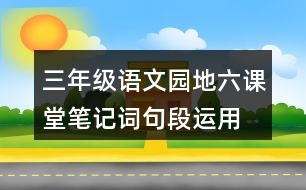 三年级语文园地六课堂笔记词句段运用